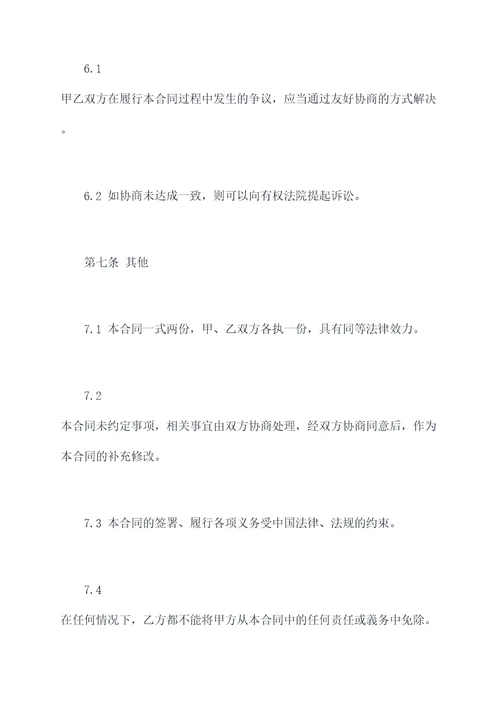 6.1 甲乙双方在履行本合同过程中发生的争议，应当通过友好协商的方式解决。

6.2 如协商未达成一致，则可以向有权法院提起诉讼。

第七条 其他

7.1 本合同一式两份，甲、乙双方各执一份，具有同等法律效力。

7.2 本合同未约定事项，相关事宜由双方协商处理，经双方协商同意后，作为本合同的补充修改。

7.3 本合同的签署、履行各项义务受中国法律、法规的约束。

7.4 在任何情况下，乙方都不能将甲方从本合同中的任何责任或義务中免除。